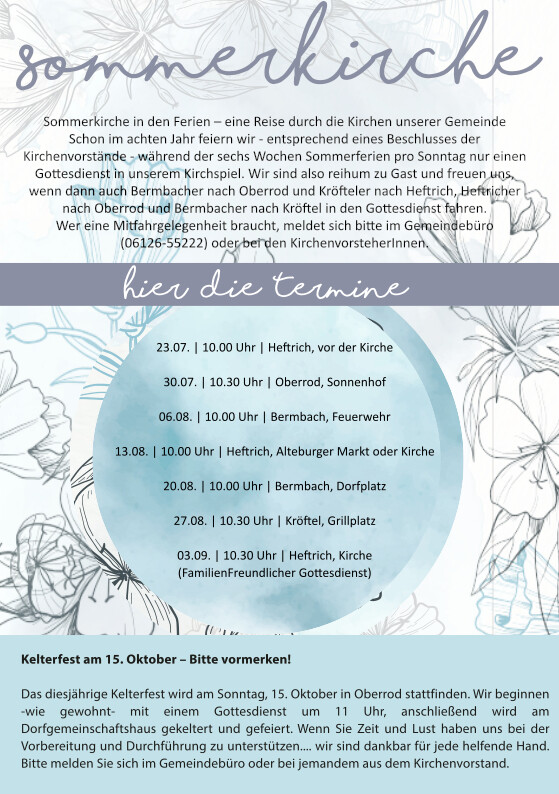 sommerkirche

Sommerkirche in den Ferien – eine Reise durch die Kirchen unserer Gemeinde
Schon im achten Jahr feiern wir - entsprechend eines Beschlusses der Kirchenvorstände - während der sechs Wochen Sommerferien pro Sonntag nur einen Gottesdienst in unserem Kirchspiel. Wir sind also reihum zu Gast und freuen uns, wenn dann auch Bermbacher nach Oberrod und Kröfteler nach Heftrich, Heftricher nach Oberrod und Bermbacher nach Kröftel in den Gottesdienst fahren.
Wer eine Mitfahrgelegenheit braucht, meldet sich bitte im Gemeindebüro (06126-55222) oder bei den KirchenvorsteherInnen.

hier die termine

23.07. | 10.00 Uhr | Heftrich, vor der Kirche

30.07. | 10.30 Uhr | Oberrod, Sonnenhof

06.08. | 10.00 Uhr | Bermbach, Feuerwehr

13.08. | 10.00 Uhr | Heftrich, Alteburger Markt oder Kirche

20.08. | 10.00 Uhr | Bermbach, Dorfplatz

27.08. | 10.30 Uhr | Kröftel, Grillplatz

03.09. | 10.30 Uhr | Heftrich, Kirche
(FamilienFreundlicher Gottesdienst)

Kelterfest am 15. Oktober – Bitte vormerken!

Das diesjährige Kelterfest wird am Sonntag, 15. Oktober in Oberrod stattfinden. Wir beginnen -wie gewohnt- mit einem Gottesdienst um 11 Uhr, anschließend wird am Dorfgemeinschaftshaus gekeltert und gefeiert. Wenn Sie Zeit und Lust haben uns bei der Vorbereitung und Durchführung zu unterstützen.... wir sind dankbar für jede helfende Hand. Bitte melden Sie sich im Gemeindebüro oder bei jemandem aus dem Kirchenvorstand.